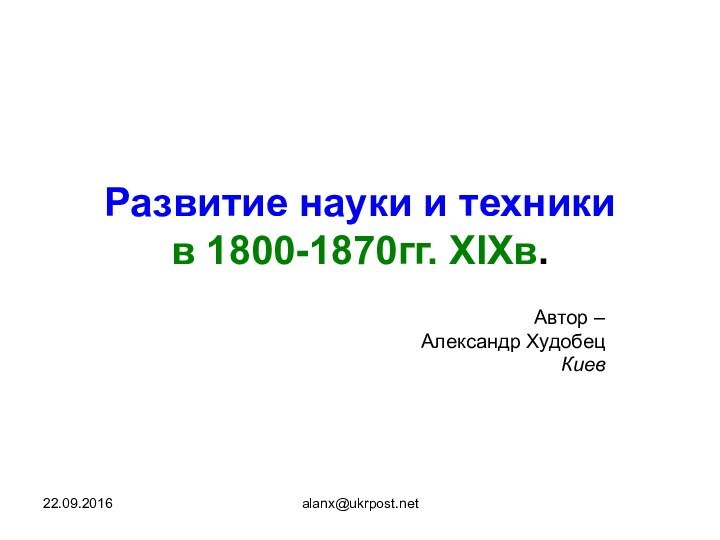 Развитие науки и техники
в 1800-1870гг. XIXв.

Автор –
Александр Худобец
Киев

22.09.2016

alanx@ukrpost.net